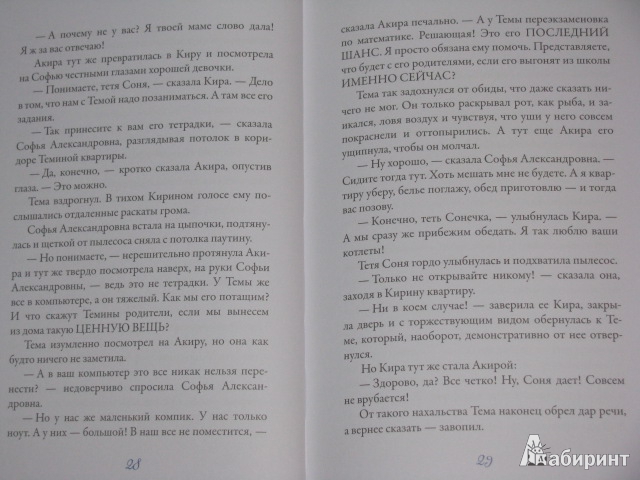 — А почему не у вас? Я твоей маме слово дала! Я ж за вас отвечаю!

Акира тут же превратилась в Киру и посмотрела на Софью честными глазами хорошей девочки.

— Понимаете, тетя Соня, — сказала Кира. — Дело в том, что нам с Темой надо позаниматься. А там все его задания.

— Так принесите к вам его тетрадки, — сказала Софья Александровна, разглядывая потолок в коридоре Теминой квартиры.

— Да, конечно, — кротко сказала Акира, опустив глаза. — Это можно.

Тема вздрогнул. В тихом Кирином голосе ему послышались отдаленные раскаты грома.

Софья Александровна встала на цыпочки, подтянулась и щеткой от пылесоса сняла с потолка паутину.

— Но понимаете, — нерешительно протянула Акира и тут же твердо посмотрела наверх, на руки Софьи Александровны, — ведь это не тетрадки. У Темы же все в компьютере, а он тяжелый. Как мы его потащим? И что скажут Темины родители, если мы вынесем из дома такую ЦЕННУЮ ВЕЩЬ?

Тема изумленно посмотрел на Акиру, но она как будто ничего не заметила.

— А в ваш компьютер это все никак нельзя перенести? — недоверчиво спросила Софья Александровна.

— Но у нас же маленький компик. У нас только ноут. А у них — большой! В наш все не поместится, —

28

сказала Акира печально. — А у Темы переэкзаменовка по математике. Решающая! Это его ПОСЛЕДНИЙ ШАНС. Я просто обязана ему помочь. Представляете, что будет с его родителями, если его выгонят из школы ИМЕННО СЕЙЧАС?

Тема так задохнулся от обиды, что даже сказать ничего не мог. Он только раскрывал рот, как рыба, и заикался, ловя воздух и чувствуя, что уши у него совсем покраснели и оттопырились. А тут еще Акира его ущипнула, чтобы он молчал.

— Ну хорошо, — сказала Софья Александровна. — Сидите тогда тут. Хоть мешать мне не будете. А я квартиру уберу, белье поглажу, обед приготовлю — и тогда вас позову.

— Конечно, теть Сонечка, — улыбнулась Кира. — А мы сразу же прибежим обедать. Я так люблю ваши котлеты!

Тетя Соня гордо улыбнулась и подхватила пылесос.

— Только не открывайте никому! — сказала она, заходя в Кирину квартиру.

— Ни в коем случае! — заверила ее Кира, закрыла дверь и с торжествующим видом обернулась к Теме, который, наоборот, демонстративно от нее отвернулся.

Но Кира тут же стала Акирой:

— Здорово, да? Все четко! Ну, Соня дает! Совсем не врубается!

От такого нахальства Тема наконец обрел дар речи, а вернее сказать — завопил.

29

Лабиринт